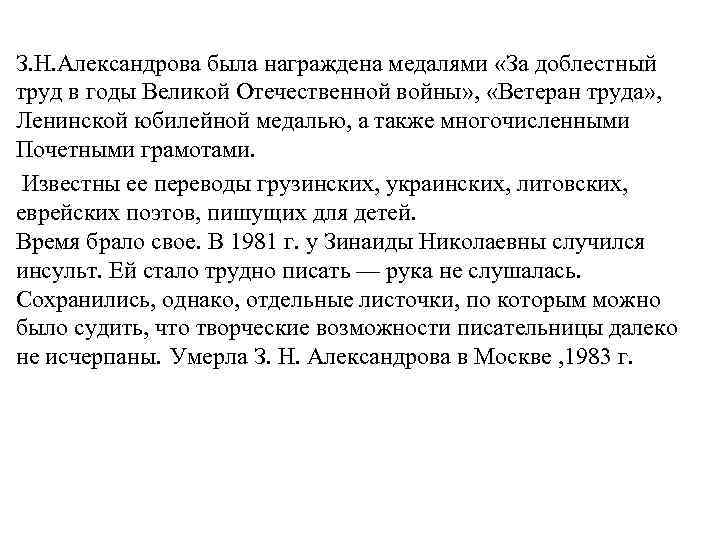 З.Н.Александрова была награждена медалями «За доблестный труд в годы Великой Отечественной войны», «Ветеран труда», Ленинской юбилейной медалью, а также многочисленными Почетными грамотами.

Известны ее переводы грузинских, украинских, литовских, еврейских поэтов, пишущих для детей.
Время брало свое. В 1981 г. у Зинаиды Николаевны случился инсульт. Ей стало трудно писать — рука не слушалась. Сохранились, однако, отдельные листочки, по которым можно было судить, что творческие возможности писательницы далеко не исчерпаны. Умерла З. Н. Александрова в Москве ,1983 г.